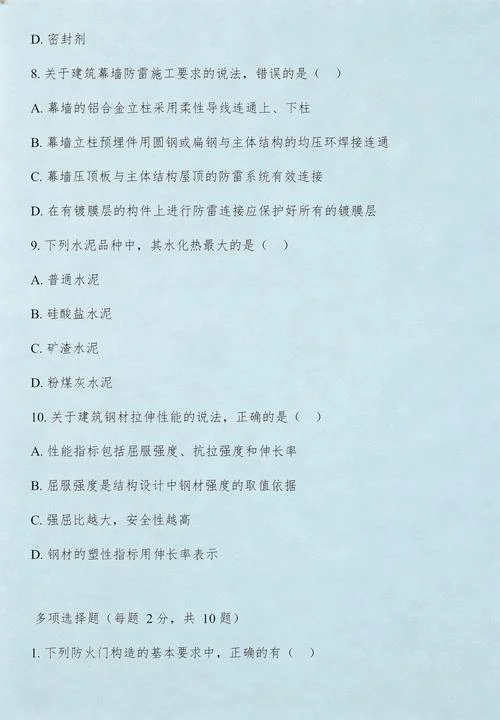 D. 密封剂

8. 关于建筑幕墙防雷施工要求的说法，错误的是（ ）

A. 幕墙的铝合金立柱采用柔性导线连通上、下柱

B. 幕墙立柱预埋件用圆钢或扁钢与主体结构的均压环焊接连通

C. 幕墙压顶板与主体结构屋顶的防雷系统有效连接

D. 在有镀膜层的构件上进行防雷连接应保护好所有的镀膜层

9. 下列水泥品种中，其水化热最大的是（ ）

A. 普通水泥

B. 硅酸盐水泥

C. 矿渣水泥

D. 粉煤灰水泥

10. 关于建筑钢材拉伸性能的说法，正确的是（ ）

A. 性能指标包括屈服强度、抗拉强度和伸长率

B. 屈服强度是结构设计中钢材强度的取值依据

C. 强屈比越大，安全性越高

D. 钢材的塑性指标用伸长率表示

多项选择题（每题 2 分，共 10 题）

1. 下列防火门构造的基本要求中，正确的有（ ）